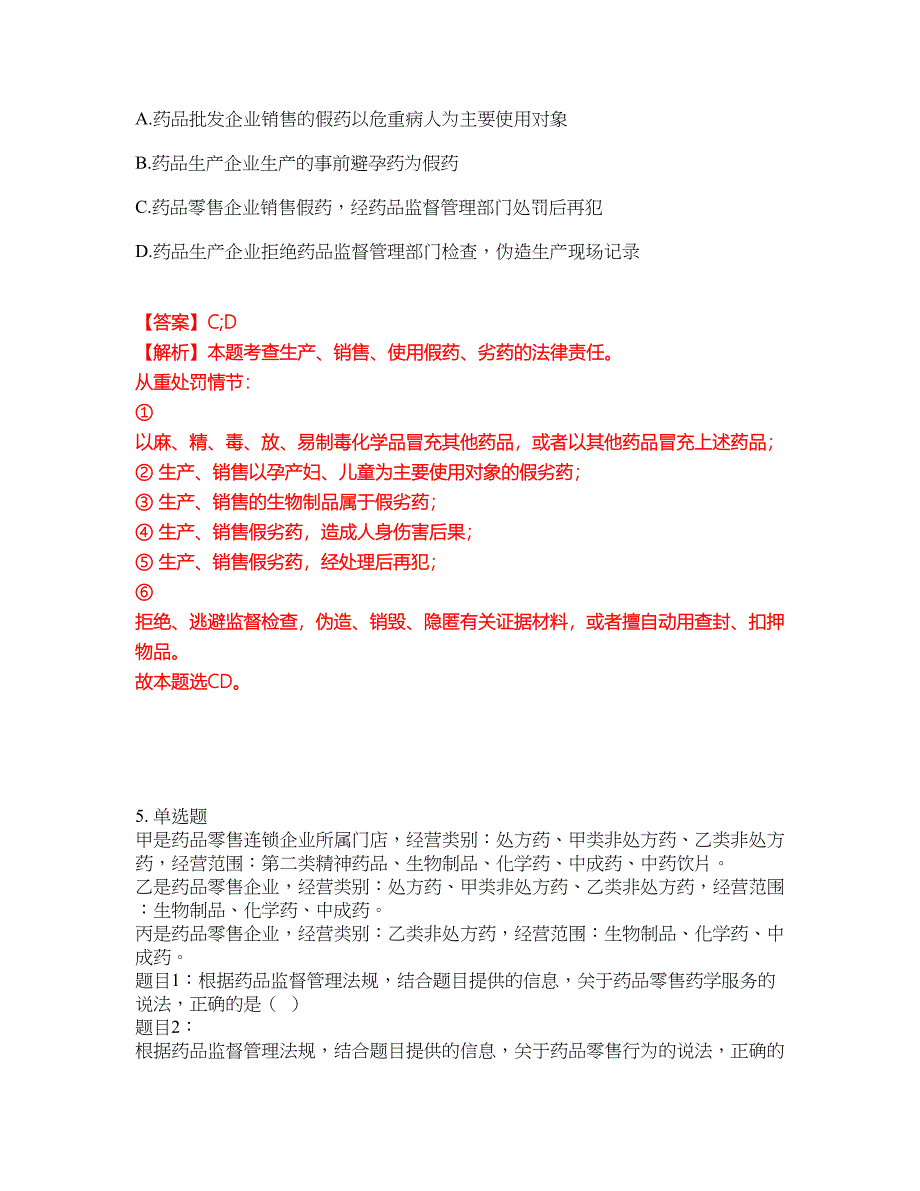 A.药品批发企业销售的假药以危重病人为主要使用对象

B.药品生产企业生产的事前避孕药为假药

C.药品零售企业销售假药，经药品监督管理部门处罚后再犯

D.药品生产企业拒绝药品监督管理部门检查，伪造生产现场记录

【答案】C;D
【解析】本题考查生产、销售、使用假药、劣药的法律责任。
从重处罚情节：
①
以麻、精、毒、放、易制毒化学品冒充其他药品，或者以其他药品冒充上述药品；
② 生产、销售以孕产妇、儿童为主要使用对象的假劣药；
③ 生产、销售的生物制品属于假劣药；
④ 生产、销售假劣药，造成人身伤害后果；
⑤ 生产、销售假劣药，经处理后再犯；
⑥
拒绝、逃避监督检查，伪造、销毁、隐匿有关证据材料，或者擅自动用查封、扣押物品。
故本题选CD。

5. 单选题
甲是药品零售连锁企业所属门店，经营类别：处方药、甲类非处方药、乙类非处方药，经营范围：第二类精神药品、生物制品、化学药、中成药、中药饮片。
乙是药品零售企业，经营类别：处方药、甲类非处方药、乙类非处方药，经营范围：生物制品、化学药、中成药。
丙是药品零售企业，经营类别：乙类非处方药，经营范围：生物制品、化学药、中成药。
题目1：根据药品监督管理法规，结合题目提供的信息，关于药品零售药学服务的说法，正确的是（ ）
题目2：
根据药品监督管理法规，结合题目提供的信息，关于药品零售行为的说法，正确的